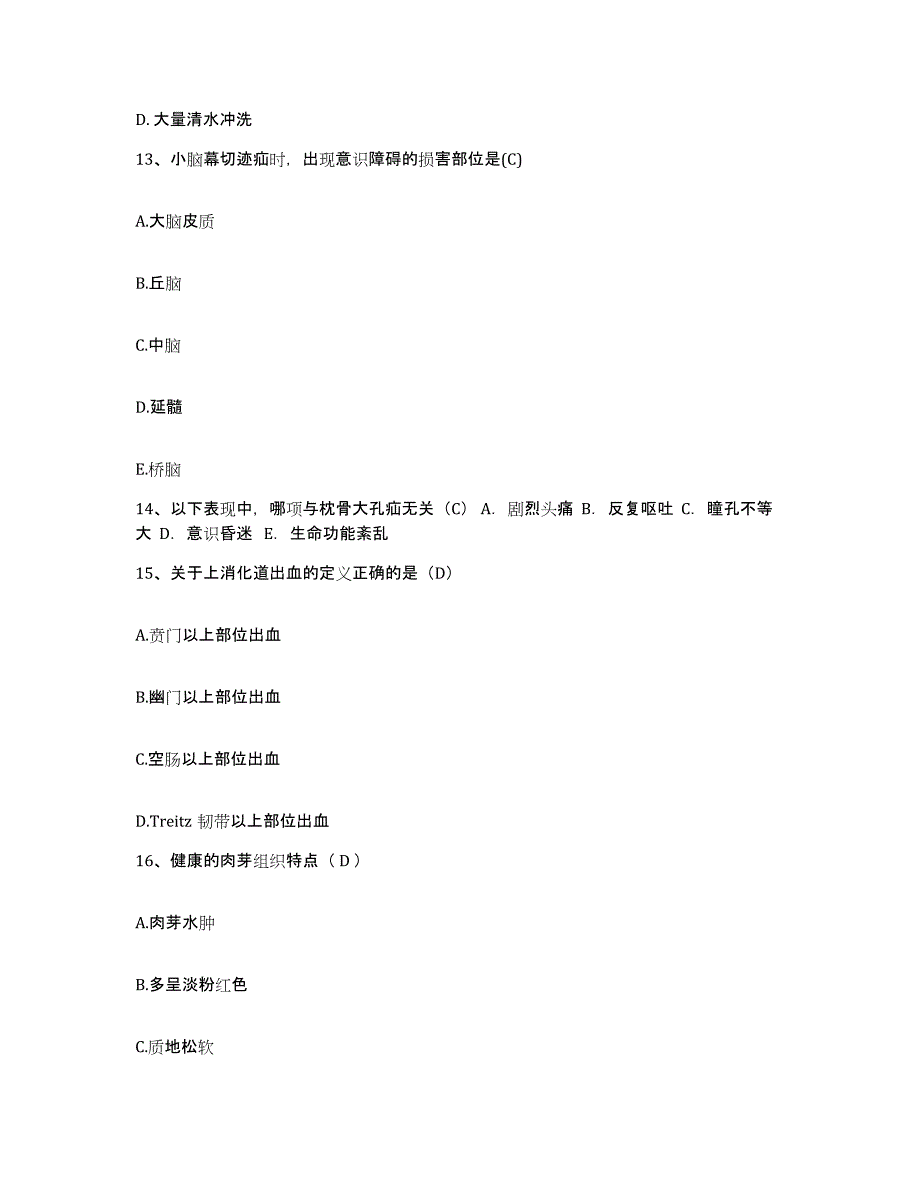 D. 大量清水冲洗

13、小脑幕切迹疝时，出现意识障碍的损害部位是(C)

A.大脑皮质

B.丘脑

C.中脑

D.延髓

E.桥脑

14、以下表现中，哪项与枕骨大孔疝无关（C） A. 剧烈头痛 B. 反复呕吐 C. 瞳孔不等大 D. 意识昏迷 E. 生命功能紊乱

15、关于上消化道出血的定义正确的是（D）

A.贲门以上部位出血

B.幽门以上部位出血

C.空肠以上部位出血

D.Treitz 韧带以上部位出血

16、健康的肉芽组织特点（ D ）

A.肉芽水肿

B.多呈淡粉红色

C.质地松软